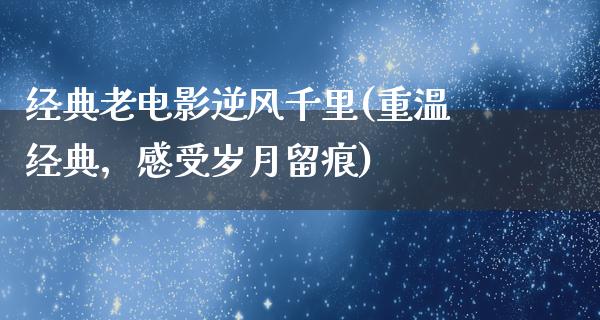 经典老电影逆风千里(重温经典，感受岁月留痕)